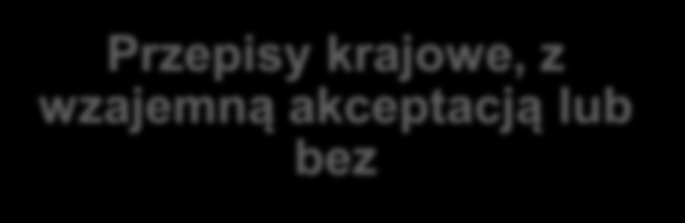 Przepisy krajowe, z wzajemną akceptacją lub bez